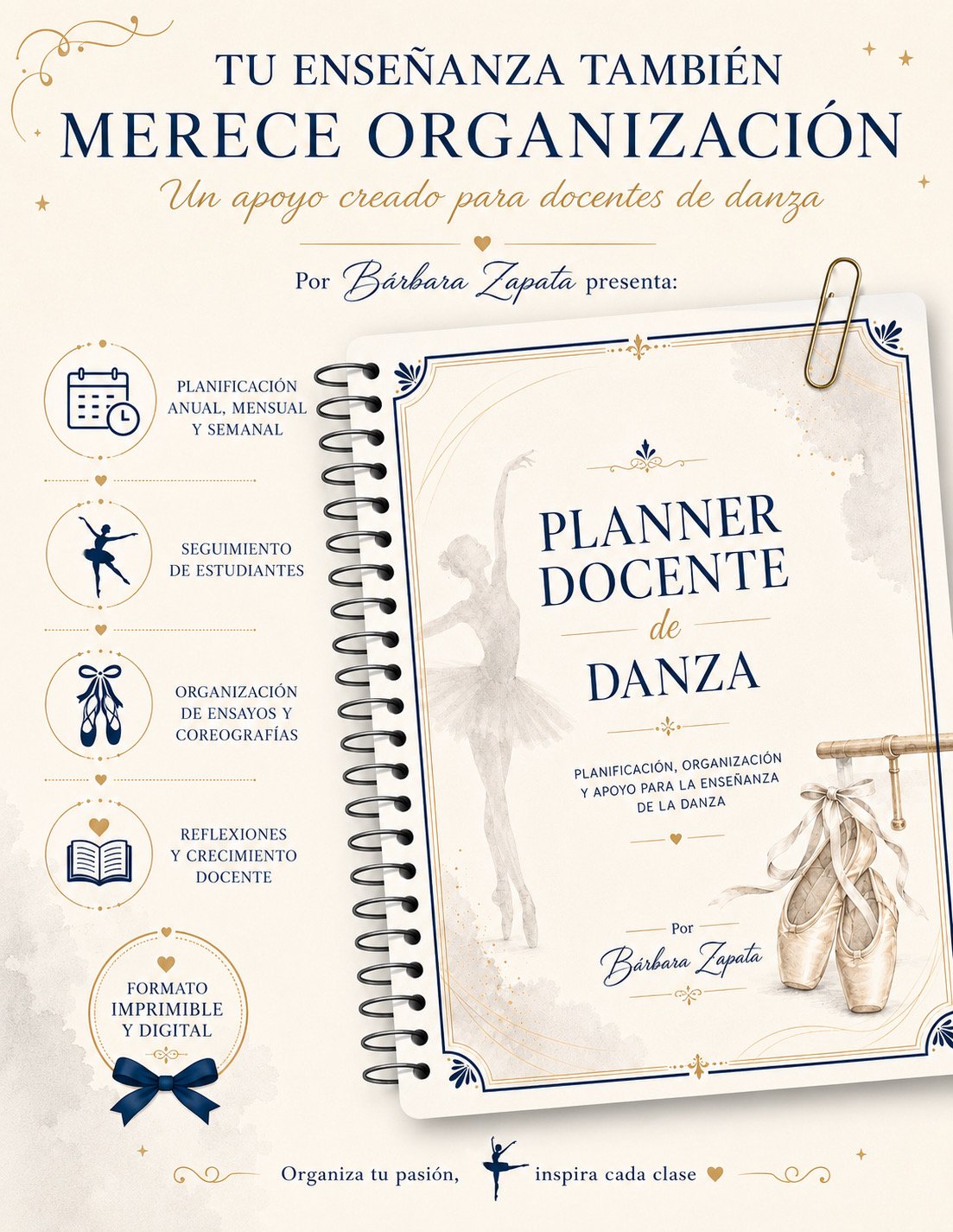 TU ENSEÑANZA TAMBIÉN
MERECE ORGANIZACIÓN

Un apoyo creado para docentes de danza

Por Bárbara Zapata presenta:

PLANIFICACIÓN
ANUAL, MENSUAL
Y SEMANAL

SEGUIMIENTO
DE ESTUDIANTES

ORGANIZACIÓN
DE ENSAYOS Y
COREOGRAFÍAS

REFLEXIONES
Y CRECIMIENTO
DOCENTE

FORMATO
IMPRIMIBLE
Y DIGITAL

PLANNER
DOCENTE
de
DANZA

PLANIFICACIÓN, ORGANIZACIÓN
Y APOYO PARA LA ENSEÑANZA
DE LA DANZA

Por
Bárbara Zapata

Organiza tu pasión, inspira cada clase